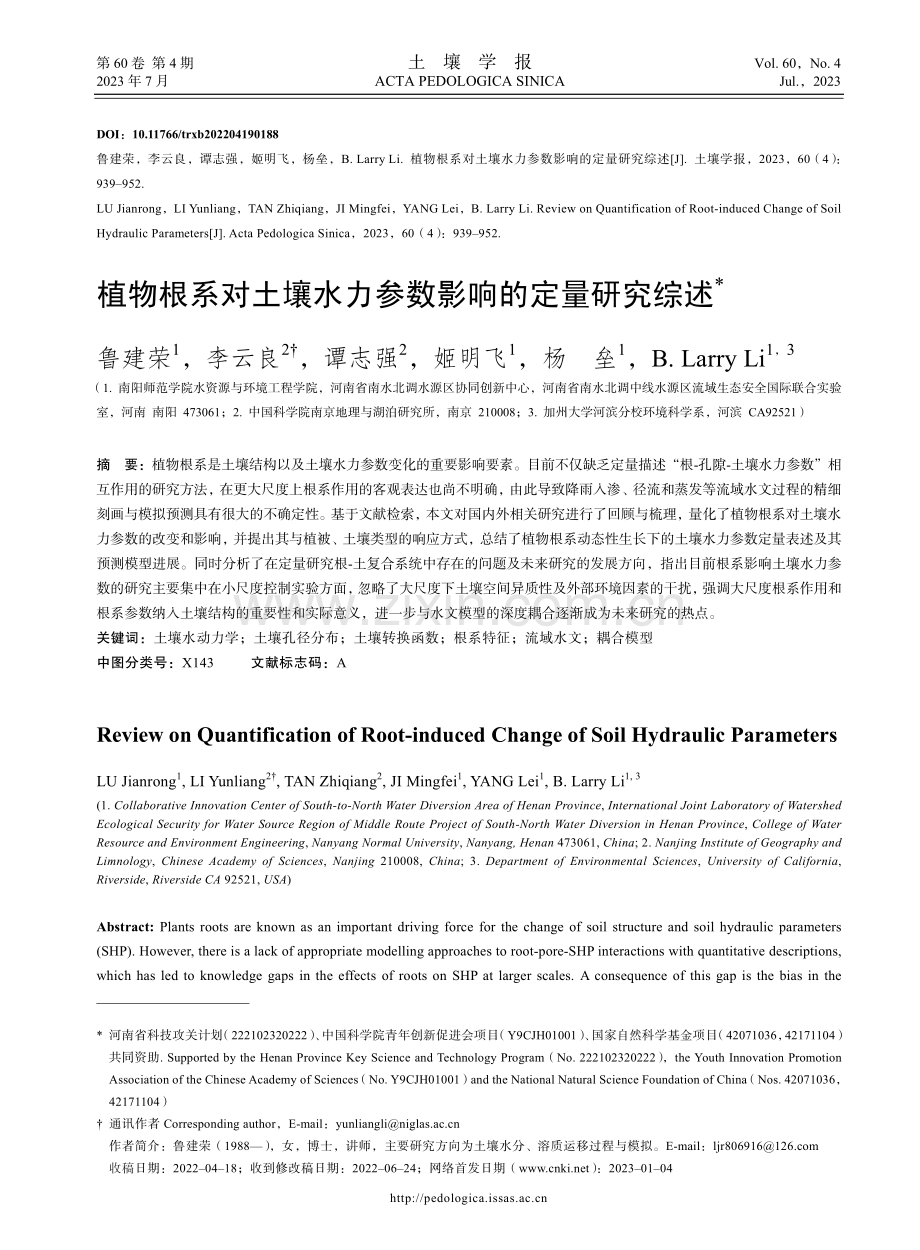 第60卷 第4期
2023年7月

土 壤 学 报
ACTA PEDOLOGICA SINICA

Vol. 60，No. 4
Jul.，2023

DOI：10.11766/trxb202204190188

鲁建荣，李云良，谭志强，姬明飞，杨垒，B. Larry Li. 植物根系对土壤水力参数影响的定量研究综述[J]. 土壤学报，2023，60（4）：939–952.

LU Jianrong，LI Yunliang，TAN Zhiqiang，JI Mingfei，YANG Lei，B. Larry Li. Review on Quantification of Root-induced Change of Soil Hydraulic Parameters[J]. Acta Pedologica Sinica，2023，60（4）：939–952.

植物根系对土壤水力参数影响的定量研究综述$^{*}$

鲁建荣$^{1}$，李云良$^{2†}$，谭志强$^{2}$，姬明飞$^{1}$，杨 垒$^{1}$，B. Larry Li$^{1,3}$

（1. 南阳师范学院水资源与环境工程学院，河南省南水北调水源区协同创新中心，河南省南水北调中线水源区流域生态安全国际联合实验室，河南 南阳 473061；2. 中国科学院南京地理与湖泊研究所，南京 210008；3. 加州大学河滨分校环境科学系，河滨 CA92521）

摘 要：植物根系是土壤结构以及土壤水力参数变化的重要影响要素。目前不仅缺乏定量描述“根-孔隙-土壤水力参数”相互作用的研究方法，在更大尺度上根系作用的客观表达也尚不明确，由此导致降雨入渗、径流和蒸发等流域水文过程的精细刻画与模拟预测具有很大的不确定性。基于文献检索，本文对国内外相关研究进行了回顾与梳理，量化了植物根系对土壤水力参数的改变和影响，并提出其与植被、土壤类型的响应方式，总结了植物根系动态性生长下的土壤水力参数定量表述及其预测模型进展。同时分析了在定量研究根-土复合系统中存在的问题及未来研究的发展方向，指出目前根系影响土壤水力参数的研究主要集中在小尺度控制实验方面，忽略了大尺度下土壤空间异质性及外部环境因素的干扰，强调大尺度根系作用和根系参数纳入土壤结构的重要性和实际意义，进一步与水文模型的深度耦合逐渐成为未来研究的热点。

关键词：土壤水动力学；土壤孔径分布；土壤转换函数；根系特征；流域水文；耦合模型

中图分类号：X143 文献标志码：A

Review on Quantification of Root-induced Change of Soil Hydraulic Parameters

LU Jianrong$^{1}$, LI Yunliang$^{2†}$, TAN Zhiqiang$^{2}$, JI Mingfei$^{1}$, YANG Lei$^{1}$, B. Larry Li$^{1,3}$

(1. Collaborative Innovation Center of South-to-North Water Diversion Area of Henan Province, International Joint Laboratory of Watershed Ecological Security for Water Source Region of Middle Route Project of South-North Water Diversion in Henan Province, College of Water Resource and Environment Engineering, Nanyang Normal University, Nanyang, Henan 473061, China; 2. Nanjing Institute of Geography and Limnology, Chinese Academy of Sciences, Nanjing 210008, China; 3. Department of Environmental Sciences, University of California, Riverside, Riverside CA 92521, USA)

Abstract: Plants roots are known as an important driving force for the change of soil structure and soil hydraulic parameters (SHP). However, there is a lack of appropriate modelling approaches to root-pore-SHP interactions with quantitative descriptions, which has led to knowledge gaps in the effects of roots on SHP at larger scales. A consequence of this gap is the bias in the

* 河南省科技攻关计划（222102320222）、中国科学院青年创新促进会项目（Y9CJH01001）、国家自然科学基金项目（42071036，42171104）共同资助. Supported by the Henan Province Key Science and Technology Program（No. 222102320222），the Youth Innovation Promotion Association of the Chinese Academy of Sciences（No. Y9CJH01001）and the National Natural Science Foundation of China（Nos. 42071036，42171104）

† 通讯作者 Corresponding author，E-mail：yunliangli@niglas.ac.cn
作者简介：鲁建荣（1988—），女，博士，讲师，主要研究方向为土壤水分、溶质运移过程与模拟。E-mail：ljr806916@126.com
收稿日期：2022–04–18；收到修改稿日期：2022–06–24；网络首发日期（www.cnki.net）：2023–01–04

http://pedologica.issas.ac.cn